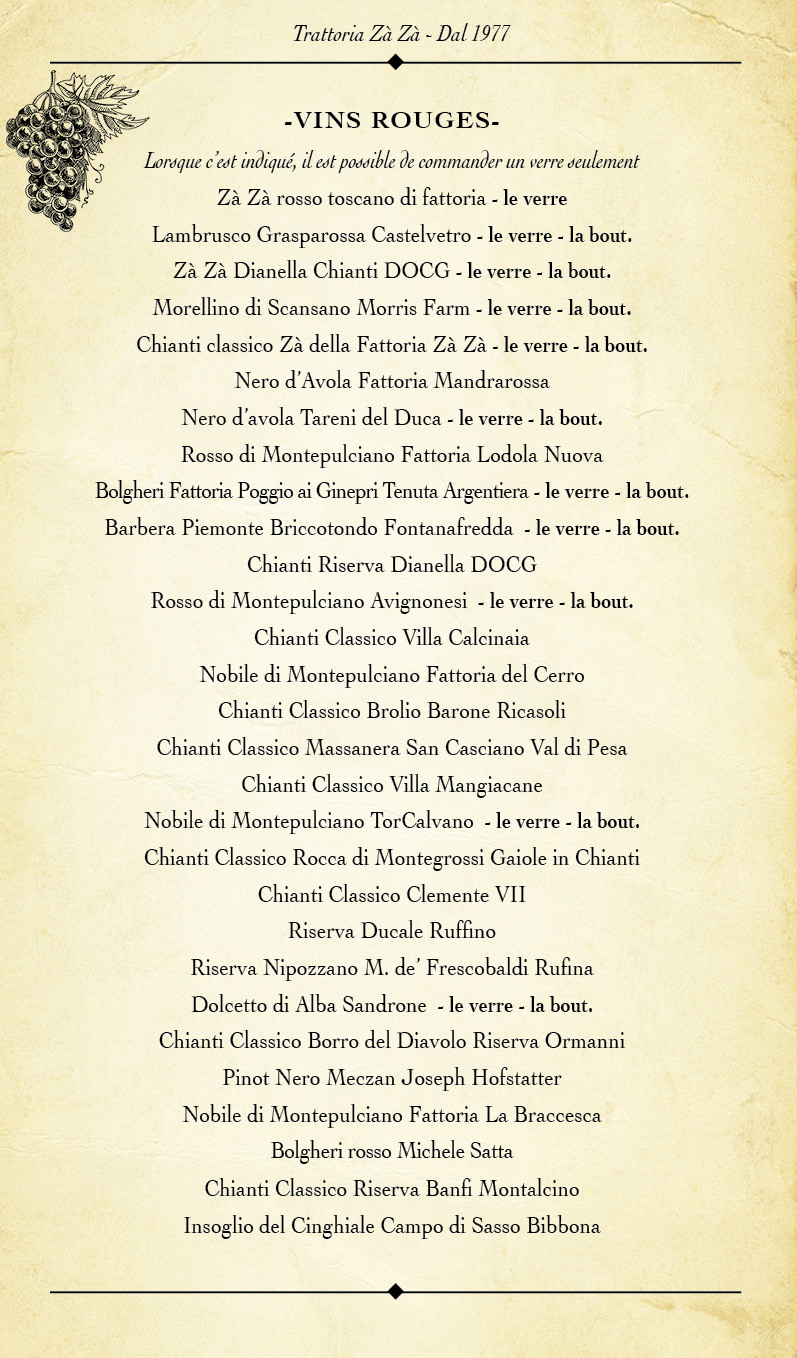 Trattoria Zà Zà - Dal 1977

-VINS ROUGES-

Lorsque c'est indiqué, il est possible de commander un verre seulement

Zà Zà rosso toscano di fattoria - le verre

Lambrusco Grasparossa Castelvetro - le verre - la bout.

Zà Zà Dianella Chianti DOCG - le verre - la bout.

Morellino di Scansano Morris Farm - le verre - la bout.

Chianti classico Zà della Fattoria Zà Zà - le verre - la bout.

Nero d'Avola Fattoria Mandrarossa

Nero d'avola Tareni del Duca - le verre - la bout.

Rosso di Montepulciano Fattoria Lodola Nuova

Bolgheri Fattoria Poggio ai Ginepri Tenuta Argentiera - le verre - la bout.

Barbera Piemonte Briccotondo Fontanafredda - le verre - la bout.

Chianti Riserva Dianella DOCG

Rosso di Montepulciano Avignonesi - le verre - la bout.

Chianti Classico Villa Calcinaia

Nobile di Montepulciano Fattoria del Cerro

Chianti Classico Brolio Barone Ricasoli

Chianti Classico Massanera San Casciano Val di Pesa

Chianti Classico Villa Mangiacane

Nobile di Montepulciano TorCalvano - le verre - la bout.

Chianti Classico Rocca di Montegrossi Gaiole in Chianti

Chianti Classico Clemente VII

Riserva Ducale Ruffino

Riserva Nipozzano M. de' Frescobaldi Rufina

Dolcetto di Alba Sandrone - le verre - la bout.

Chianti Classico Borro del Diavolo Riserva Ormanni

Pinot Nero Meczan Joseph Hofstatter

Nobile di Montepulciano Fattoria La Braccesca

Bolgheri rosso Michele Satta

Chianti Classico Riserva Banfi Montalcino

Insoglio del Cinghiale Campo di Sasso Bibbona